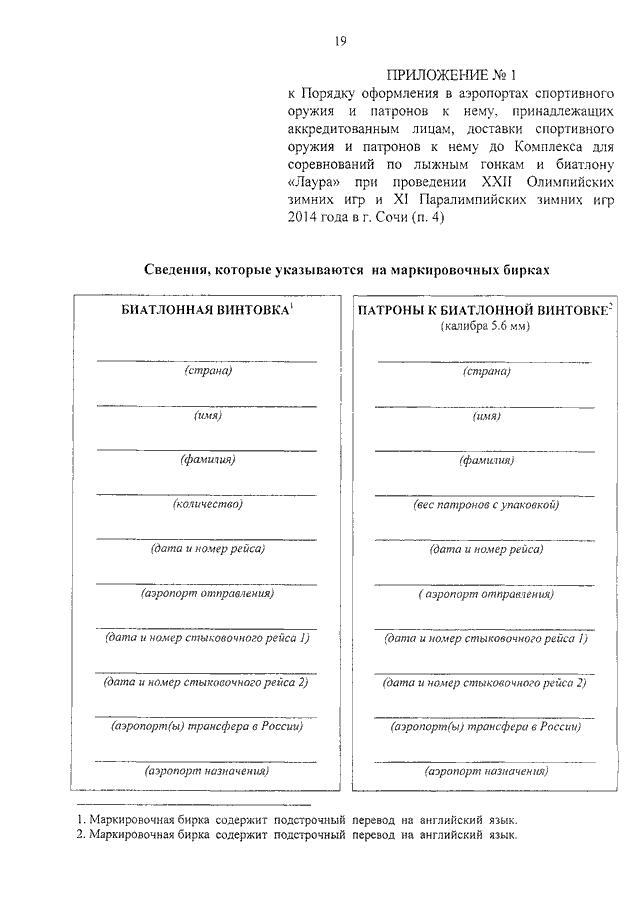 19

ПРИЛОЖЕНИЕ № 1
к Порядку оформления в аэропортах спортивного оружия и патронов к нему, принадлежащих аккредитованным лицам, доставки спортивного оружия и патронов к нему до Комплекса для соревнований по лыжным гонкам и биатлону «Лаура» при проведении XXII Олимпийских зимних игр и XI Паралимпийских зимних игр 2014 года в г. Сочи (п. 4)

Сведения, которые указываются на маркировочных бирках

БИАТЛОННАЯ ВИНТОВКА$^1$

(страна)

(имя)

(фамилия)

(количество)

(дата и номер рейса)

(аэропорт отправления)

(дата и номер стыковочного рейса 1)

(дата и номер стыковочного рейса 2)

(аэропорт(ы) трансфера в России)

(аэропорт назначения)

ПАТРОНЫ К БИАТЛОННОЙ ВИНТОВКЕ$^2$
(калибра 5.6 мм)

(страна)

(имя)

(фамилия)

(вес патронов с упаковкой)

(дата и номер рейса)

( аэропорт отправления)

(дата и номер стыковочного рейса 1)

(дата и номер стыковочного рейса 2)

(аэропорт(ы) трансфера в России)

(аэропорт назначения)

1. Маркировочная бирка содержит подстрочный перевод на английский язык.
2. Маркировочная бирка содержит подстрочный перевод на английский язык.